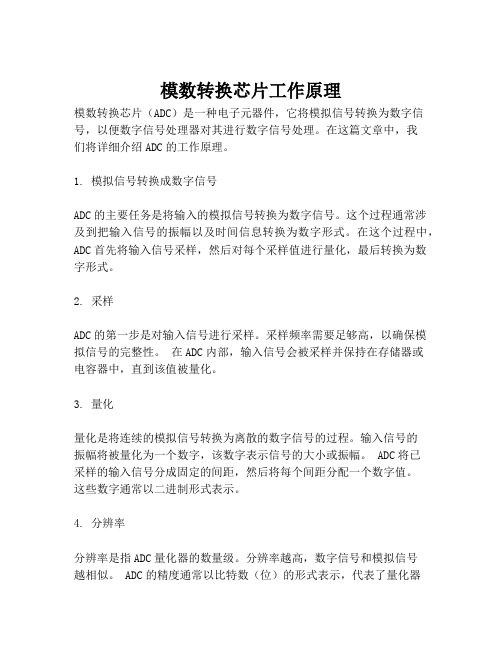 模数转换芯片工作原理

模数转换芯片（ADC）是一种电子元器件，它将模拟信号转换为数字信号，以便数字信号处理器对其进行数字信号处理。在这篇文章中，我们将详细介绍 ADC 的工作原理。

1. 模拟信号转换成数字信号

ADC 的主要任务是将输入的模拟信号转换为数字信号。这个过程通常涉及到把输入信号的振幅以及时间信息转换为数字形式。在这个过程中，ADC 首先将输入信号采样，然后对每个采样值进行量化，最后转换为数字形式。

2. 采样

ADC 的第一步是对输入信号进行采样。采样频率需要足够高，以确保模拟信号的完整性。 在 ADC 内部，输入信号会被采样并保持在存储器或电容器中，直到该值被量化。

3. 量化

量化是将连续的模拟信号转换为离散的数字信号的过程。输入信号的振幅将被量化为一个数字，该数字表示信号的大小或振幅。 ADC 将已采样的输入信号分成固定的间距，然后将每个间距分配一个数字值。这些数字通常以二进制形式表示。

4. 分辨率

分辨率是指 ADC 量化器的数量级。分辨率越高，数字信号和模拟信号越相似。 ADC 的精度通常以比特数（位）的形式表示，代表了量化器